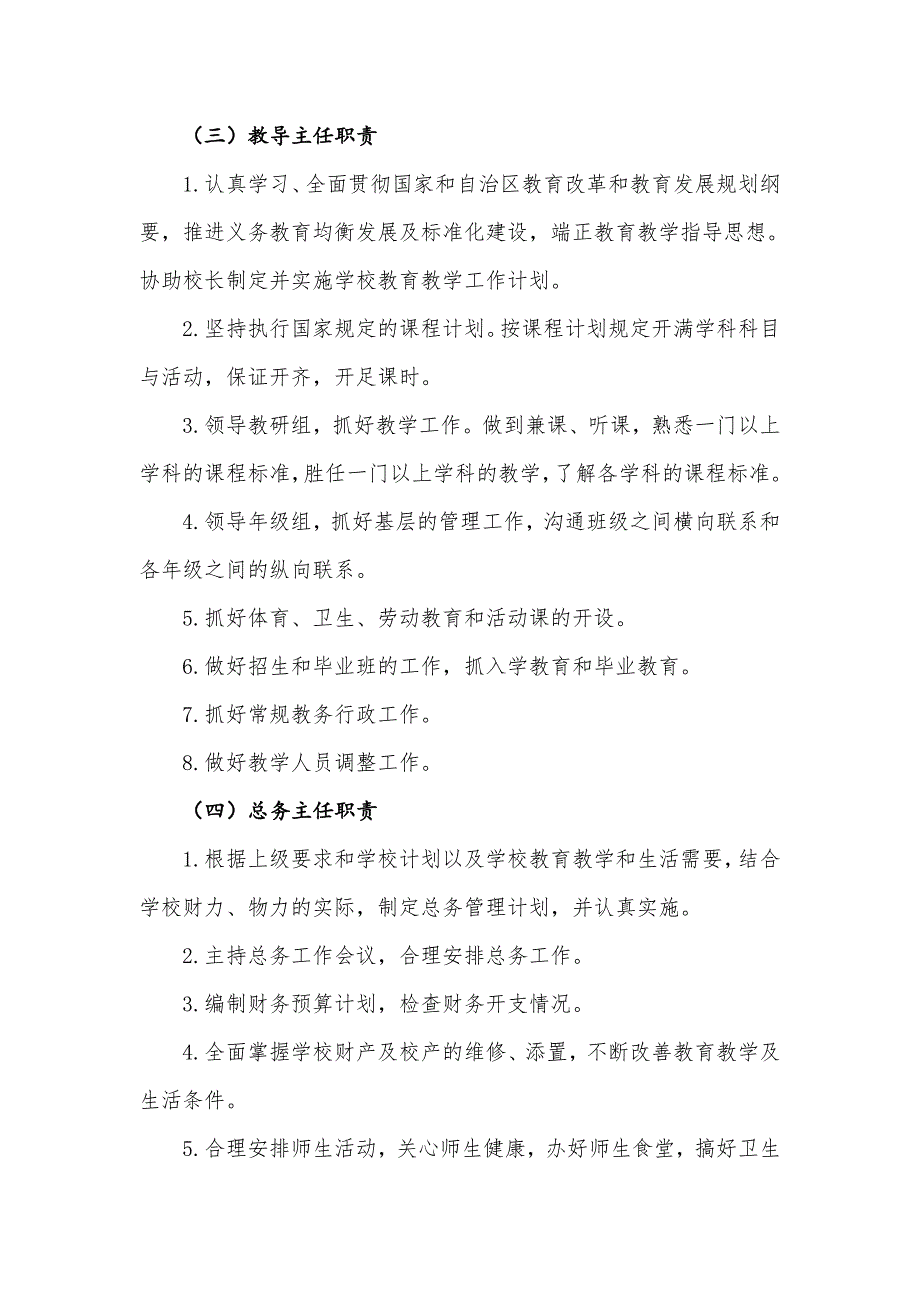 （三）教导主任职责

1.认真学习、全面贯彻国家和自治区教育改革和教育发展规划纲要，推进义务教育均衡发展及标准化建设，端正教育教学指导思想。协助校长制定并实施学校教育教学工作计划。

2.坚持执行国家规定的课程计划。按课程计划规定开满学科科目与活动，保证开齐，开足课时。

3.领导教研组，抓好教学工作。做到兼课、听课，熟悉一门以上学科的课程标准，胜任一门以上学科的教学，了解各学科的课程标准。

4.领导年级组，抓好基层的管理工作，沟通班级之间横向联系和各年级之间的纵向联系。

5.抓好体育、卫生、劳动教育和活动课的开设。

6.做好招生和毕业班的工作，抓入学教育和毕业教育。

7.抓好常规教务行政工作。

8.做好教学人员调整工作。

（四）总务主任职责

1.根据上级要求和学校计划以及学校教育教学和生活需要，结合学校财力、物力的实际，制定总务管理计划，并认真实施。

2.主持总务工作会议，合理安排总务工作。

3.编制财务预算计划，检查财务开支情况。

4.全面掌握学校财产及校产的维修、添置，不断改善教育教学及生活条件。

5.合理安排师生活动，关心师生健康，办好师生食堂，搞好卫生